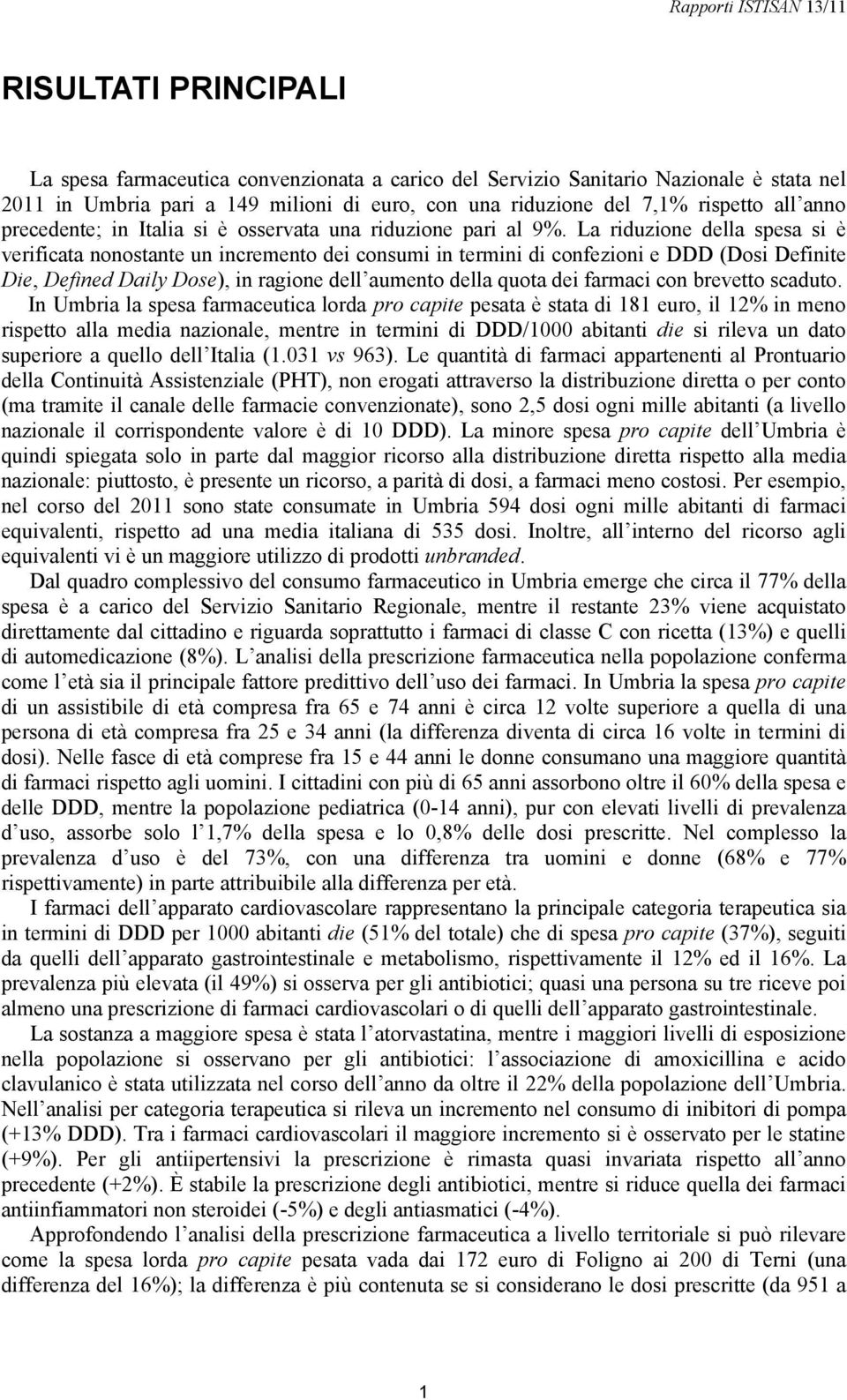 Rapporti ISTISAN 13/11

RISULTATI PRINCIPALI

La spesa farmaceutica convenzionata a carico del Servizio Sanitario Nazionale è stata nel 2011 in Umbria pari a 149 milioni di euro, con una riduzione del 7,1% rispetto all'anno precedente; in Italia si è osservata una riduzione pari al 9%. La riduzione della spesa si è verificata nonostante un incremento dei consumi in termini di confezioni e DDD (Dosi Definite Die, Defined Daily Dose), in ragione dell'aumento della quota dei farmaci con brevetto scaduto.

In Umbria la spesa farmaceutica lorda pro capite pesata è stata di 181 euro, il 12% in meno rispetto alla media nazionale, mentre in termini di DDD/1000 abitanti die si rileva un dato superiore a quello dell'Italia (1.031 vs 963). Le quantità di farmaci appartenenti al Prontuario della Continuità Assistenziale (PHT), non erogati attraverso la distribuzione diretta o per conto (ma tramite il canale delle farmacie convenzionate), sono 2,5 dosi ogni mille abitanti (a livello nazionale il corrispondente valore è di 10 DDD). La minore spesa pro capite dell'Umbria è quindi spiegata solo in parte dal maggior ricorso alla distribuzione diretta rispetto alla media nazionale: piuttosto, è presente un ricorso, a parità di dosi, a farmaci meno costosi. Per esempio, nel corso del 2011 sono state consumate in Umbria 594 dosi ogni mille abitanti di farmaci equivalenti, rispetto ad una media italiana di 535 dosi. Inoltre, all'interno del ricorso agli equivalenti vi è un maggiore utilizzo di prodotti unbranded.

Dal quadro complessivo del consumo farmaceutico in Umbria emerge che circa il 77% della spesa è a carico del Servizio Sanitario Regionale, mentre il restante 23% viene acquistato direttamente dal cittadino e riguarda soprattutto i farmaci di classe C con ricetta (13%) e quelli di automedicazione (8%). L'analisi della prescrizione farmaceutica nella popolazione conferma come l'età sia il principale fattore predittivo dell'uso dei farmaci. In Umbria la spesa pro capite di un assistibile di età compresa fra 65 e 74 anni è circa 12 volte superiore a quella di una persona di età compresa fra 25 e 34 anni (la differenza diventa di circa 16 volte in termini di dosi). Nelle fasce di età comprese fra 15 e 44 anni le donne consumano una maggiore quantità di farmaci rispetto agli uomini. I cittadini con più di 65 anni assorbono oltre il 60% della spesa e delle DDD, mentre la popolazione pediatrica (0-14 anni), pur con elevati livelli di prevalenza d'uso, assorbe solo l'1,7% della spesa e lo 0,8% delle dosi prescritte. Nel complesso la prevalenza d'uso è del 73%, con una differenza tra uomini e donne (68% e 77% rispettivamente) in parte attribuibile alla differenza per età.

I farmaci dell'apparato cardiovascolare rappresentano la principale categoria terapeutica sia in termini di DDD per 1000 abitanti die (51% del totale) che di spesa pro capite (37%), seguiti da quelli dell'apparato gastrointestinale e metabolismo, rispettivamente il 12% ed il 16%. La prevalenza più elevata (il 49%) si osserva per gli antibiotici; quasi una persona su tre riceve poi almeno una prescrizione di farmaci cardiovascolari o di quelli dell'apparato gastrointestinale.

La sostanza a maggiore spesa è stata l'atorvastatina, mentre i maggiori livelli di esposizione nella popolazione si osservano per gli antibiotici: l'associazione di amoxicillina e acido clavulanico è stata utilizzata nel corso dell'anno da oltre il 22% della popolazione dell'Umbria. Nell'analisi per categoria terapeutica si rileva un incremento nel consumo di inibitori di pompa (+13% DDD). Tra i farmaci cardiovascolari il maggiore incremento si è osservato per le statine (+9%). Per gli antiipertensivi la prescrizione è rimasta quasi invariata rispetto all'anno precedente (+2%). È stabile la prescrizione degli antibiotici, mentre si riduce quella dei farmaci antiinfiammatori non steroidei (-5%) e degli antiasmatici (-4%).

Approfondendo l'analisi della prescrizione farmaceutica a livello territoriale si può rilevare come la spesa lorda pro capite pesata vada dai 172 euro di Foligno ai 200 di Terni (una differenza del 16%); la differenza è più contenuta se si considerano le dosi prescritte (da 951 a

1